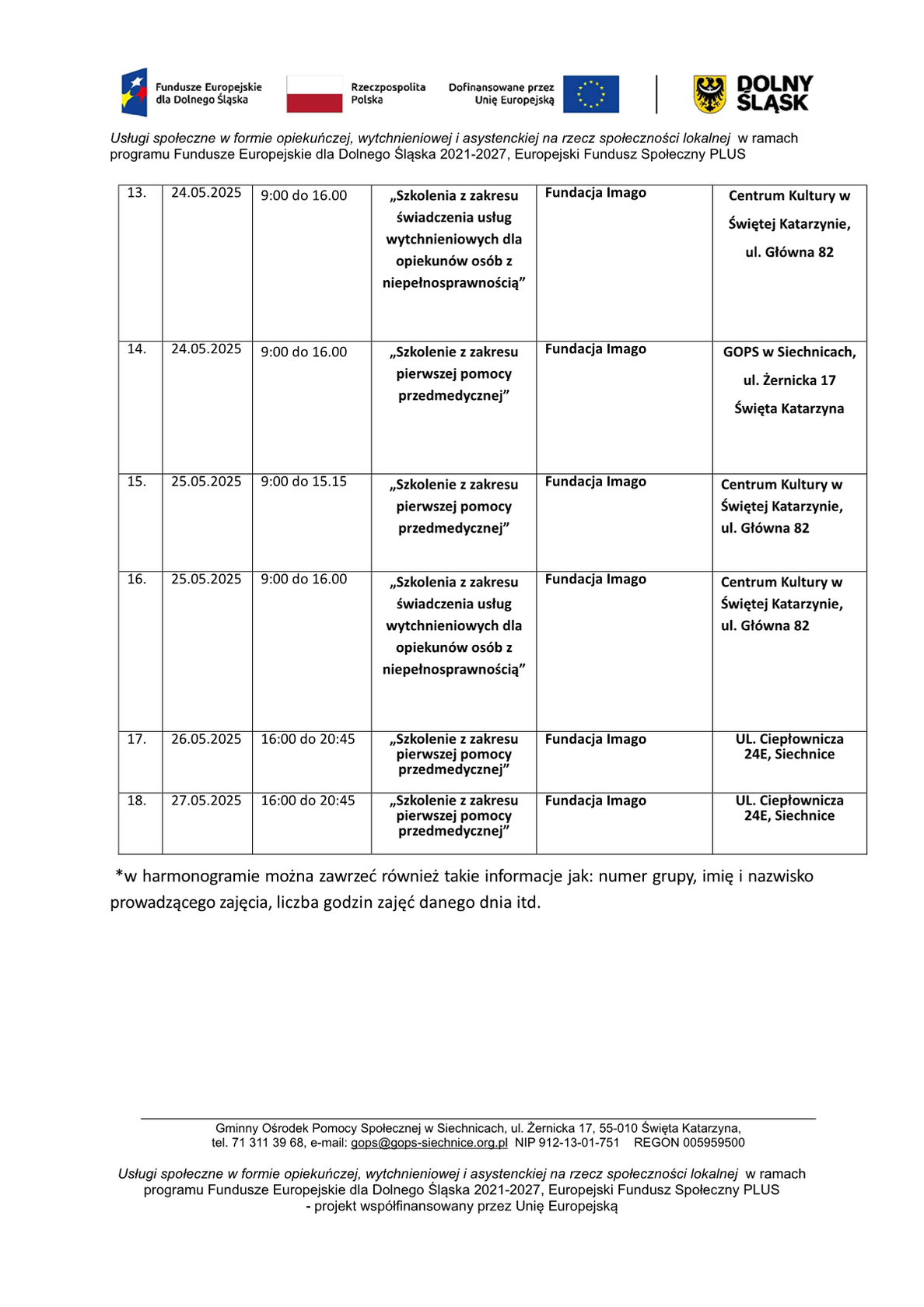 Fundusze Europejskie dla Dolnego Śląska

Rzeczpospolita Polska

Dofinansowane przez Unię Europejską

DOLNY ŚLĄSK

Usługi społeczne w formie opiekuńczej, wytchnieniowej i asystenckiej na rzecz społeczności lokalnej w ramach programu Fundusze Europejskie dla Dolnego Śląska 2021-2027, Europejski Fundusz Społeczny PLUS

| 13. | 24.05.2025 | 9:00 do 16.00 | „Szkolenia z zakresu świadczenia usług wytchnieniowych dla opiekunów osób z niepełnosprawnością” | Fundacja Imago | Centrum Kultury w Świętej Katarzynie, ul. Główna 82 |
|---|---|---|---|---|---|
| 14. | 24.05.2025 | 9:00 do 16.00 | „Szkolenie z zakresu pierwszej pomocy przedmedycznej” | Fundacja Imago | GOPS w Siechnicach, ul. Żernicka 17 Święta Katarzyna |
| 15. | 25.05.2025 | 9:00 do 15.15 | „Szkolenie z zakresu pierwszej pomocy przedmedycznej” | Fundacja Imago | Centrum Kultury w Świętej Katarzynie, ul. Główna 82 |
| 16. | 25.05.2025 | 9:00 do 16.00 | „Szkolenia z zakresu świadczenia usług wytchnieniowych dla opiekunów osób z niepełnosprawnością” | Fundacja Imago | Centrum Kultury w Świętej Katarzynie, ul. Główna 82 |
| 17. | 26.05.2025 | 16:00 do 20:45 | „Szkolenie z zakresu pierwszej pomocy przedmedycznej” | Fundacja Imago | UL. Ciepłownicza 24E, Siechnice |
| 18. | 27.05.2025 | 16:00 do 20:45 | „Szkolenie z zakresu pierwszej pomocy przedmedycznej” | Fundacja Imago | UL. Ciepłownicza 24E, Siechnice |

*w harmonogramie można zawrzeć również takie informacje jak: numer grupy, imię i nazwisko prowadzącego zajęcia, liczba godzin zajęć danego dnia itd.

Gminny Ośrodek Pomocy Społecznej w Siechnicach, ul. Żernicka 17, 55-010 Święta Katarzyna, tel. 71 311 39 68, e-mail: gops@gops-siechnice.org.pl NIP 912-13-01-751 REGON 005959500

Usługi społeczne w formie opiekuńczej, wytchnieniowej i asystenckiej na rzecz społeczności lokalnej w ramach programu Fundusze Europejskie dla Dolnego Śląska 2021-2027, Europejski Fundusz Społeczny PLUS - projekt współfinansowany przez Unię Europejską